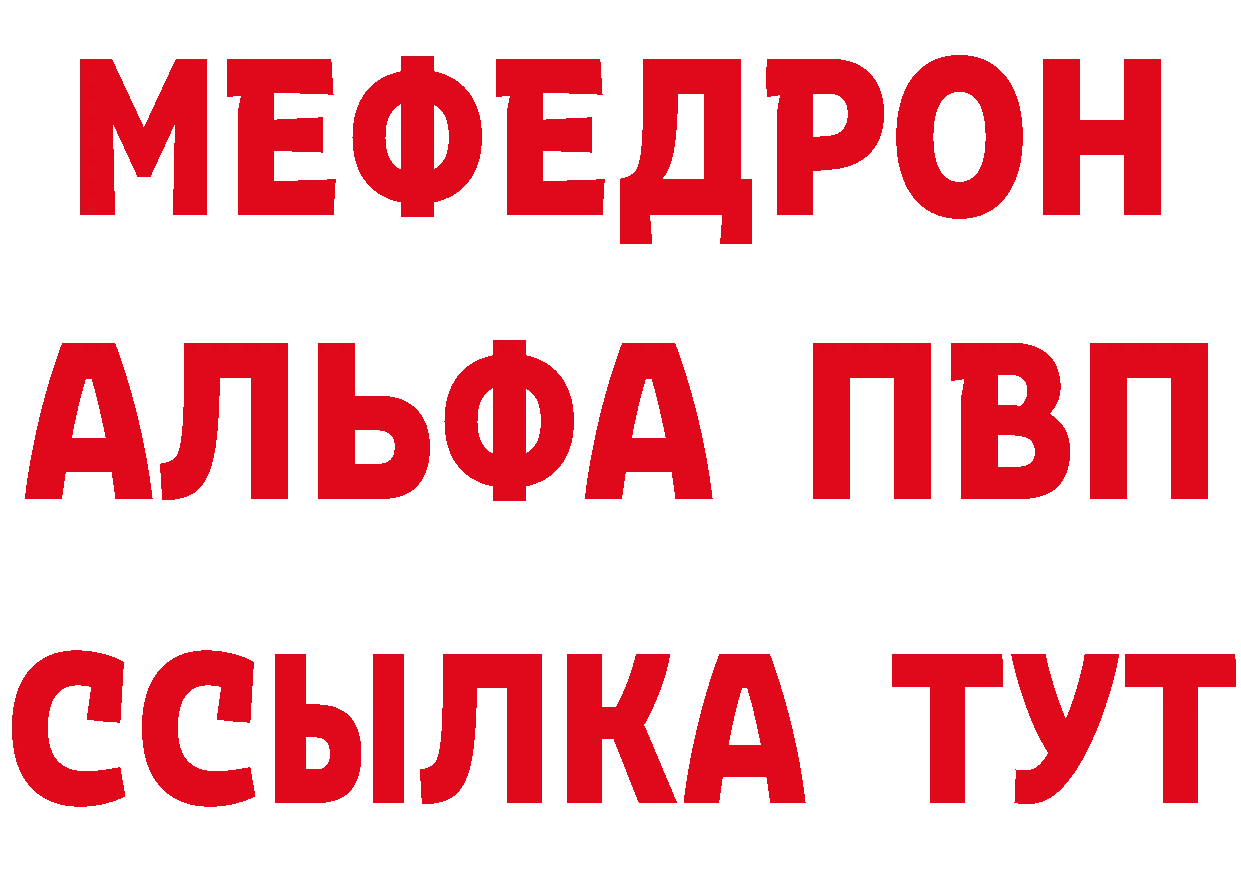 МЕФЕДРОН
АЛЬФА ПВП
ССЫЛКА ТУТ